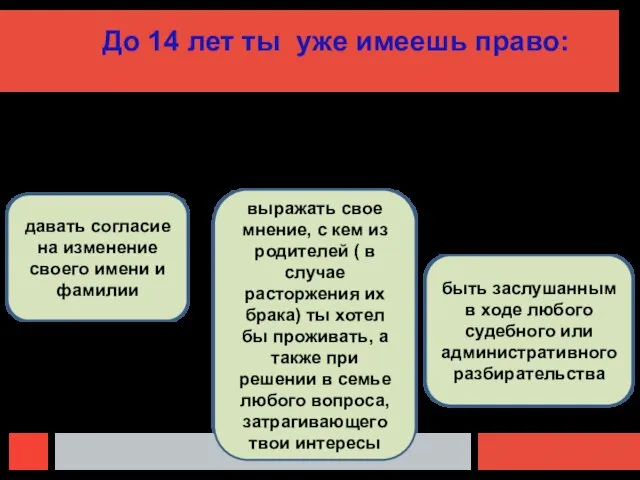 До 14 лет ты уже имеешь право:

давать согласие на изменение своего имени и фамилии

выражать свое мнение, с кем из родителей ( в случае расторжения их брака) ты хотел бы проживать, а также при решении в семье любого вопроса, затрагивающего твои интересы

быть заслушанным в ходе любого судебного или административного разбирательства